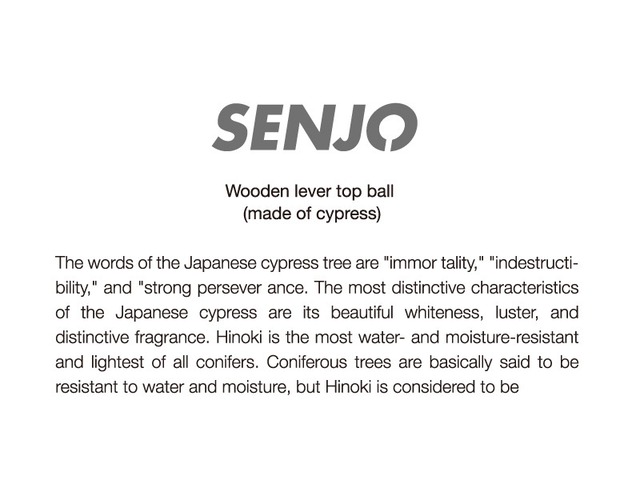 SENJO

Wooden lever top ball
(made of cypress)

The words of the Japanese cypress tree are "immor tality," "indestructibility," and "strong persever ance. The most distinctive characteristics of the Japanese cypress are its beautiful whiteness, luster, and distinctive fragrance. Hinoki is the most water- and moisture-resistant and lightest of all conifers. Coniferous trees are basically said to be resistant to water and moisture, but Hinoki is considered to be